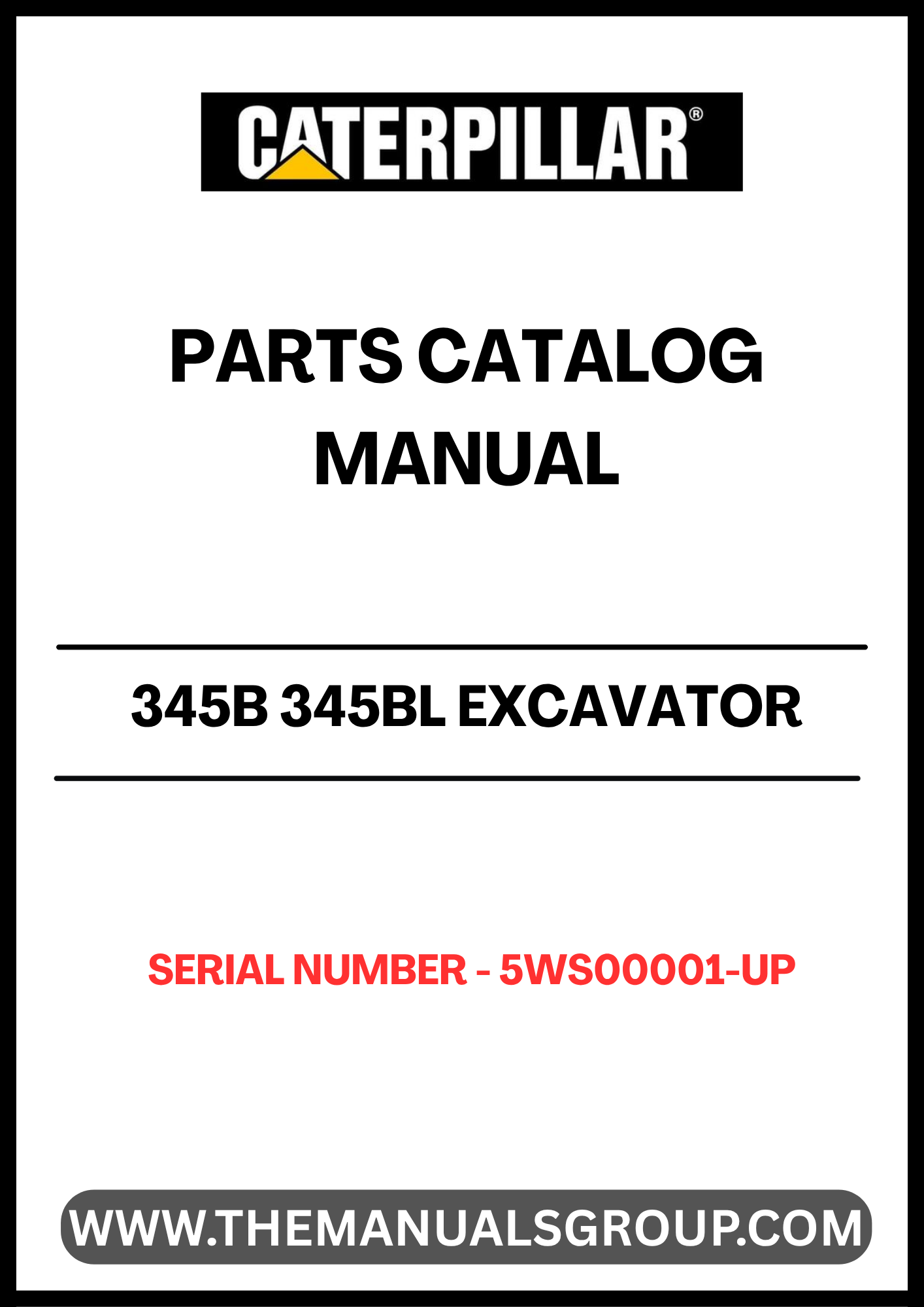 CATERPILLAR®

PARTS CATALOG
MANUAL

345B 345BL EXCAVATOR

SERIAL NUMBER - 5WS00001-UP

WWW.THEMANUALSGROUP.COM